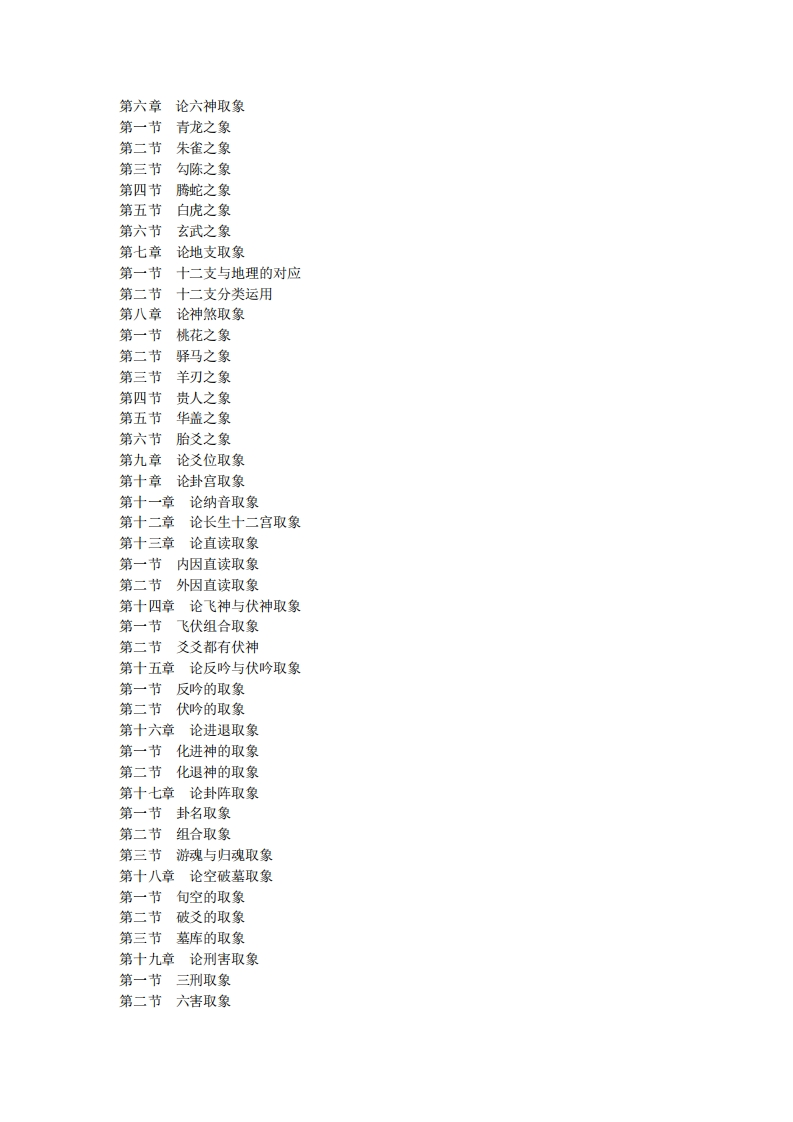 第六章　论六神取象
第一节　青龙之象
第二节　朱雀之象
第三节　勾陈之象
第四节　腾蛇之象
第五节　白虎之象
第六节　玄武之象
第七章　论地支取象
第一节　十二支与地理的对应
第二节　十二支分类运用
第八章　论神煞取象
第一节　桃花之象
第二节　驿马之象
第三节　羊刃之象
第四节　贵人之象
第五节　华盖之象
第六节　胎爻之象
第九章　论爻位取象
第十章　论卦宫取象
第十一章　论纳音取象
第十二章　论长生十二宫取象
第十三章　论直读取象
第一节　内因直读取象
第二节　外因直读取象
第十四章　论飞神与伏神取象
第一节　飞伏组合取象
第二节　爻爻都有伏神
第十五章　论反吟与伏吟取象
第一节　反吟的取象
第二节　伏吟的取象
第十六章　论进退取象
第一节　化进神的取象
第二节　化退神的取象
第十七章　论卦阵取象
第一节　卦名取象
第二节　组合取象
第三节　游魂与归魂取象
第十八章　论空破墓取象
第一节　旬空的取象
第二节　破爻的取象
第三节　墓库的取象
第十九章　论刑害取象
第一节　三刑取象
第二节　六害取象